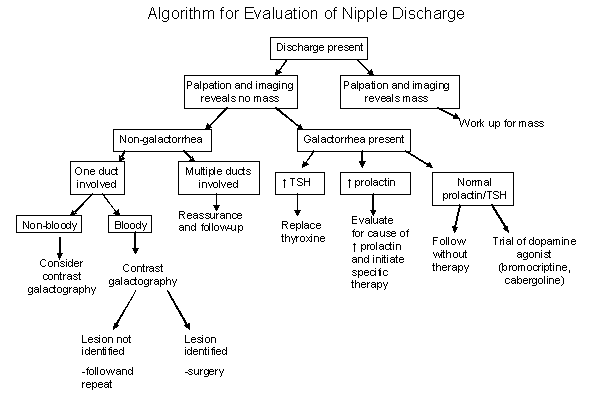 Algorithm for Evaluation of Nipple Discharge

Discharge present

Palpation and imaging reveals no mass

Palpation and imaging reveals mass

Work up for mass

Non-galactorrhea

Galactorrhea present

One duct involved

Multiple ducts involved

↑ TSH

↑ prolactin

Normal prolactin/TSH

Non-bloody

Bloody

Reassurance and follow-up

Replace thyroxine

Evaluate for cause of ↑ prolactin and initiate specific therapy

Follow without therapy

Trial of dopamine agonist (bromocriptine, cabergoline)

Consider contrast galactography

Contrast galactography

Lesion not identified

-followand repeat

Lesion identified

-surgery